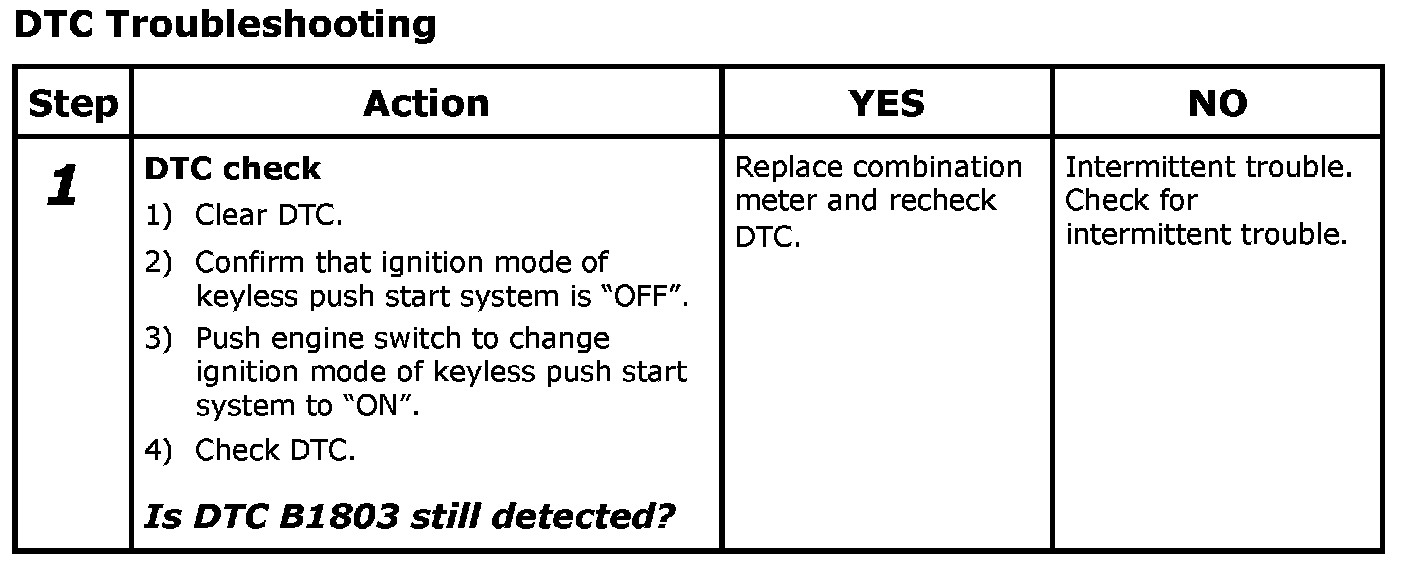 DTC Troubleshooting

| Step | Action | YES | NO |
|---|---|---|---|
| 1 | DTC check 1) Clear DTC. 2) Confirm that ignition mode of keyless push start system is "OFF". 3) Push engine switch to change ignition mode of keyless push start system to "ON". 4) Check DTC. Is DTC B1803 still detected? | Replace combination meter and recheck DTC. | Intermittent trouble. Check for intermittent trouble. |